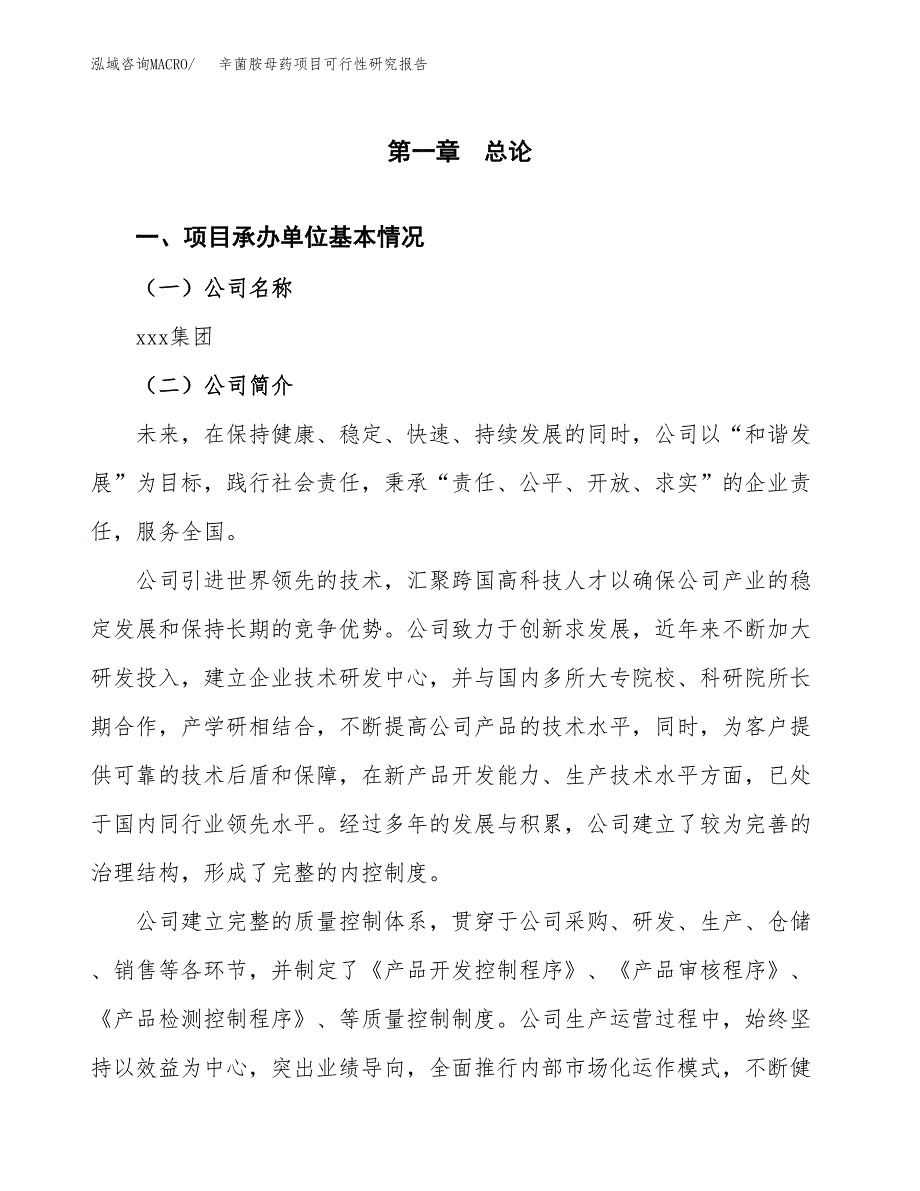 泓域咨询MACRO/ 辛菌胺母药项目可行性研究报告

第一章 总论

一、项目承办单位基本情况

（一）公司名称

xxx集团

（二）公司简介

未来，在保持健康、稳定、快速、持续发展的同时，公司以“和谐发展”为目标，践行社会责任，秉承“责任、公平、开放、求实”的企业责任，服务全国。

公司引进世界领先的技术，汇聚跨国高科技人才以确保公司产业的稳定发展和保持长期的竞争优势。公司致力于创新求发展，近年来不断加大研发投入，建立企业技术研发中心，并与国内多所大专院校、科研院所长期合作，产学研相结合，不断提高公司产品的技术水平，同时，为客户提供可靠的技术后盾和保障，在新产品开发能力、生产技术水平方面，已处于国内同行业领先水平。经过多年的发展与积累，公司建立了较为完善的治理结构，形成了完整的内控制度。

公司建立完整的质量控制体系，贯穿于公司采购、研发、生产、仓储、销售等各环节，并制定了《产品开发控制程序》、《产品审核程序》、《产品检测控制程序》、等质量控制制度。公司生产运营过程中，始终坚持以效益为中心，突出业绩导向，全面推行内部市场化运作模式，不断健